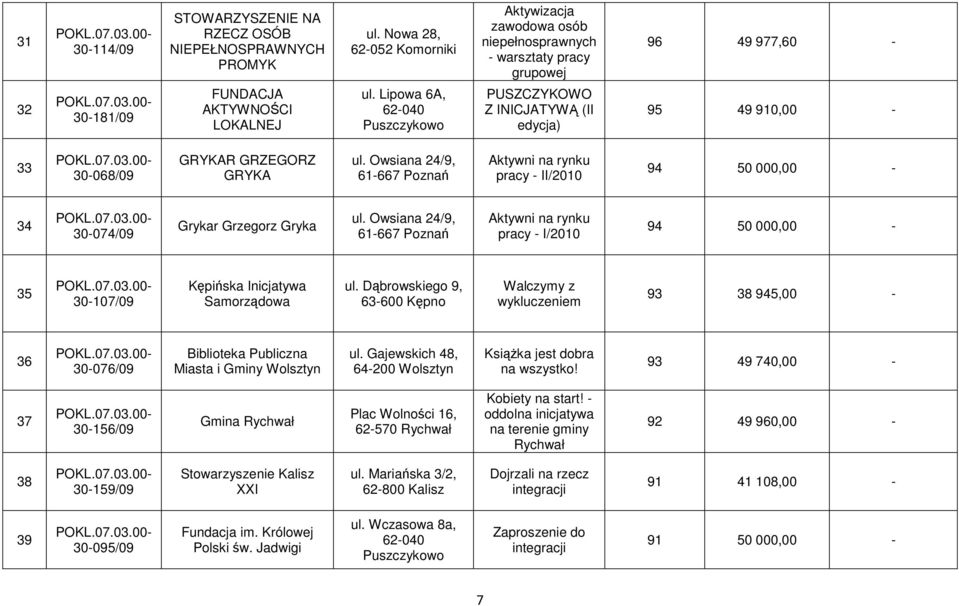 | 31 | POKL.07.03.00-30-114/09 | STOWARZYSZENIE NA RZECZ OSÓB NIEPEŁNOSPRAWNYCH PROMYK | ul. Nowa 28, 62-052 Komorniki | Aktywizacja zawodowa osób niepełnosprawnych - warsztaty pracy grupowej | 96 | 49 977,60 | - |
|---|---|---|---|---|---|---|---|
| 32 | POKL.07.03.00-30-181/09 | FUNDACJA AKTYWNOŚCI LOKALNEJ | ul. Lipowa 6A, 62-040 Puszczykowo | PUSZCZYKOWO Z INICJATYWĄ (II edycja) | 95 | 49 910,00 | - |
| 33 | POKL.07.03.00-30-068/09 | GRYKAR GRZEGORZ GRYKA | ul. Owsiana 24/9, 61-667 Poznań | Aktywni na rynku pracy - II/2010 | 94 | 50 000,00 | - |
| 34 | POKL.07.03.00-30-074/09 | Grykar Grzegorz Gryka | ul. Owsiana 24/9, 61-667 Poznań | Aktywni na rynku pracy - I/2010 | 94 | 50 000,00 | - |
| 35 | POKL.07.03.00-30-107/09 | Kępińska Inicjatywa Samorządowa | ul. Dąbrowskiego 9, 63-600 Kępno | Walczymy z wykluczeniem | 93 | 38 945,00 | - |
| 36 | POKL.07.03.00-30-076/09 | Biblioteka Publiczna Miasta i Gminy Wolsztyn | ul. Gajewskich 48, 64-200 Wolsztyn | Książka jest dobra na wszystko! | 93 | 49 740,00 | - |
| 37 | POKL.07.03.00-30-156/09 | Gmina Rychwał | Plac Wolności 16, 62-570 Rychwał | Kobiety na start! - oddolna inicjatywa na terenie gminy Rychwał | 92 | 49 960,00 | - |
| 38 | POKL.07.03.00-30-159/09 | Stowarzyszenie Kalisz XXI | ul. Mariańska 3/2, 62-800 Kalisz | Dojrzali na rzecz integracji | 91 | 41 108,00 | - |
| 39 | POKL.07.03.00-30-095/09 | Fundacja im. Królowej Polski św. Jadwigi | ul. Wczasowa 8a, 62-040 Puszczykowo | Zaproszenie do integracji | 91 | 50 000,00 | - |

7